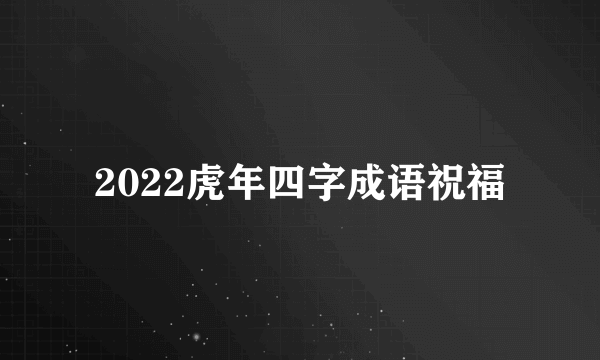 2022虎年四字成语祝福